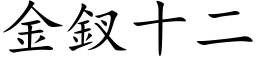 金釵十二